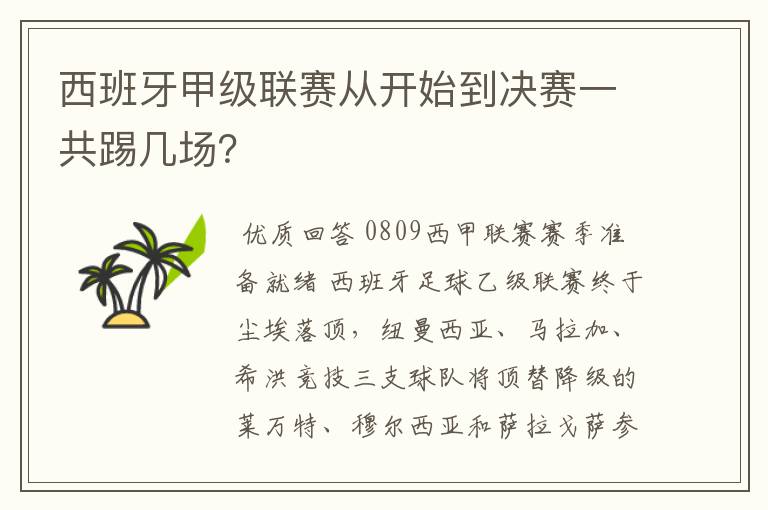 西班牙甲级联赛从开始到决赛一共踢几场?

优质回答 0809西甲联赛赛季准备就绪 西班牙足球乙级联赛终于尘埃落顶，纽曼西亚、马拉加、希洪竞技三支球队将顶替降级的莱万特、穆尔西亚和萨拉戈萨参